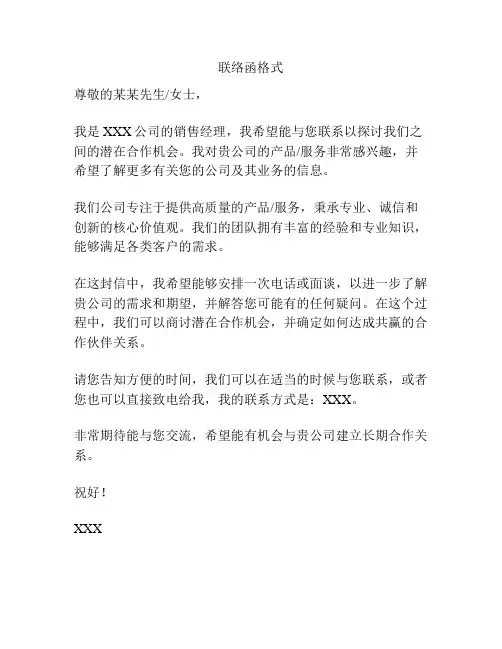 联络函格式

尊敬的某某先生/女士，

我是 XXX 公司的销售经理，我希望能与您联系以探讨我们之间的潜在合作机会。我对贵公司的产品/服务非常感兴趣，并希望了解更多有关您的公司及其业务的信息。

我们公司专注于提供高质量的产品/服务，秉承专业、诚信和创新的核心价值观。我们的团队拥有丰富的经验和专业知识，能够满足各类客户的需求。

在这封信中，我希望能够安排一次电话或面谈，以进一步了解贵公司的需求和期望，并解答您可能有的任何疑问。在这个过程中，我们可以商讨潜在合作机会，并确定如何达成共赢的合作伙伴关系。

请您告知方便的时间，我们可以在适当的时候与您联系，或者您也可以直接致电给我，我的联系方式是：XXX。

非常期待能与您交流，希望能有机会与贵公司建立长期合作关系。

祝好！

XXX